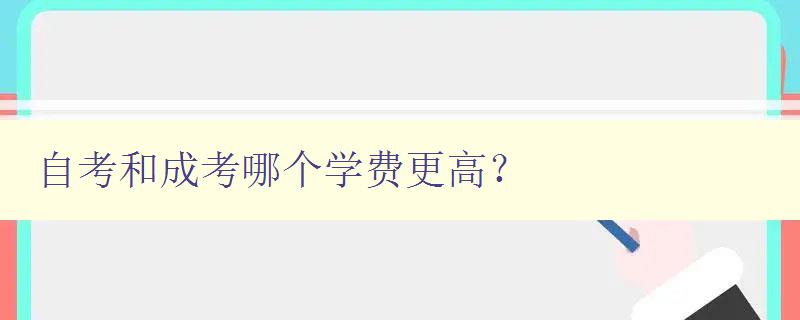 自考和成考哪个学费更高？